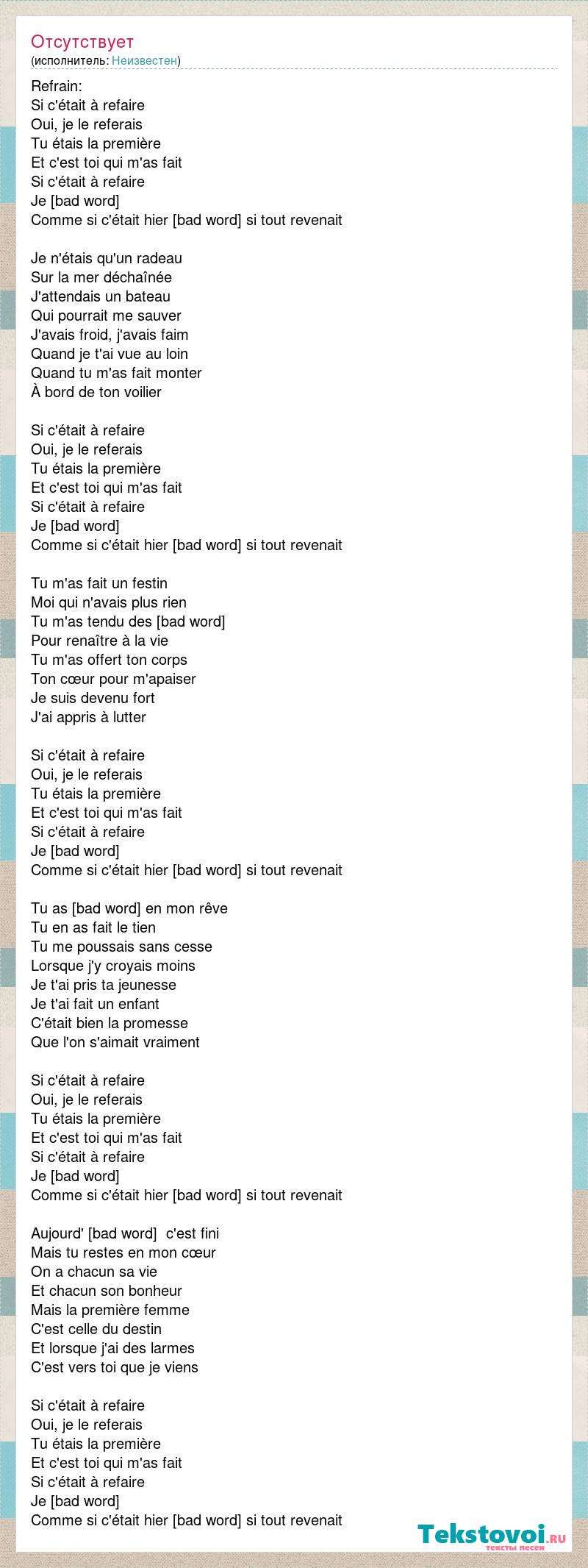 Отсутствует
(исполнитель: Неизвестен)

Refrain:
Si c'était à refaire
Oui, je le referais
Tu étais la première
Et c'est toi qui m'as fait
Si c'était à refaire
Je [bad word]
Comme si c'était hier [bad word] si tout revenait

Je n'étais qu'un radeau
Sur la mer déchaînée
J'attendais un bateau
Qui pourrait me sauver
J'avais froid, j'avais faim
Quand je t'ai vue au loin
Quand tu m'as fait monter
À bord de ton voilier

Si c'était à refaire
Oui, je le referais
Tu étais la première
Et c'est toi qui m'as fait
Si c'était à refaire
Je [bad word]
Comme si c'était hier [bad word] si tout revenait

Tu m'as fait un festin
Moi qui n'avais plus rien
Tu m'as tendu des [bad word]
Pour renaître à la vie
Tu m'as offert ton corps
Ton cœur pour m'apaiser
Je suis devenu fort
J'ai appris à lutter

Si c'était à refaire
Oui, je le referais
Tu étais la première
Et c'est toi qui m'as fait
Si c'était à refaire
Je [bad word]
Comme si c'était hier [bad word] si tout revenait

Tu as [bad word] en mon rêve
Tu en as fait le tien
Tu me poussais sans cesse
Lorsque j'y croyais moins
Je t'ai pris ta jeunesse
Je t'ai fait un enfant
C'était bien la promesse
Que l'on s'aimait vraiment

Si c'était à refaire
Oui, je le referais
Tu étais la première
Et c'est toi qui m'as fait
Si c'était à refaire
Je [bad word]
Comme si c'était hier [bad word] si tout revenait

Aujourd' [bad word] c'est fini
Mais tu restes en mon cœur
On a chacun sa vie
Et chacun son bonheur
Mais la première femme
C'est celle du destin
Et lorsque j'ai des larmes
C'est vers toi que je viens

Si c'était à refaire
Oui, je le referais
Tu étais la première
Et c'est toi qui m'as fait
Si c'était à refaire
Je [bad word]
Comme si c'était hier [bad word] si tout revenait

Tekstovoi.ru
тексты песен